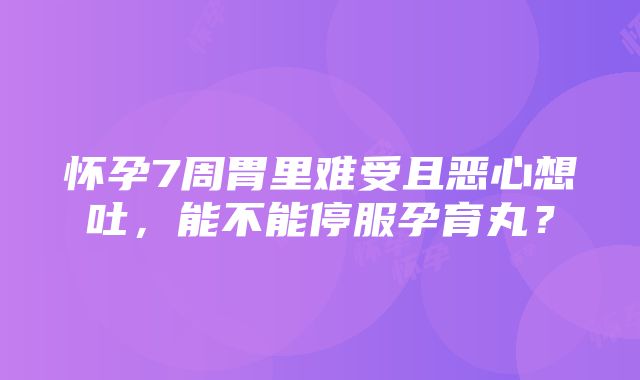 怀孕7周胃里难受且恶心想吐，能不能停服孕育丸？